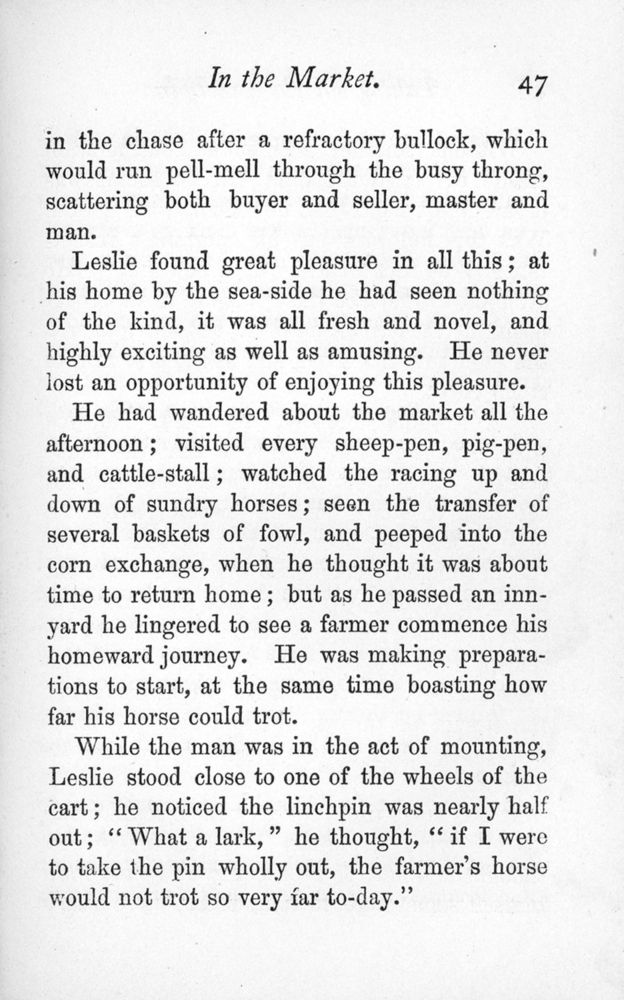 In the Market. 47

in the chase after a refractory bullock, which would run pell-mell through the busy throng, scattering both buyer and seller, master and man.

Leslie found great pleasure in all this; at his home by the sea-side he had seen nothing of the kind, it was all fresh and novel, and highly exciting as well as amusing. He never lost an opportunity of enjoying this pleasure.

He had wandered about the market all the afternoon; visited every sheep-pen, pig-pen, and cattle-stall; watched the racing up and down of sundry horses; seen the transfer of several baskets of fowl, and peeped into the corn exchange, when he thought it was about time to return home; but as he passed an inn-yard he lingered to see a farmer commence his homeward journey. He was making preparations to start, at the same time boasting how far his horse could trot.

While the man was in the act of mounting, Leslie stood close to one of the wheels of the cart; he noticed the linchpin was nearly half out; "What a lark," he thought, "if I were to take the pin wholly out, the farmer's horse would not trot so very far to-day."